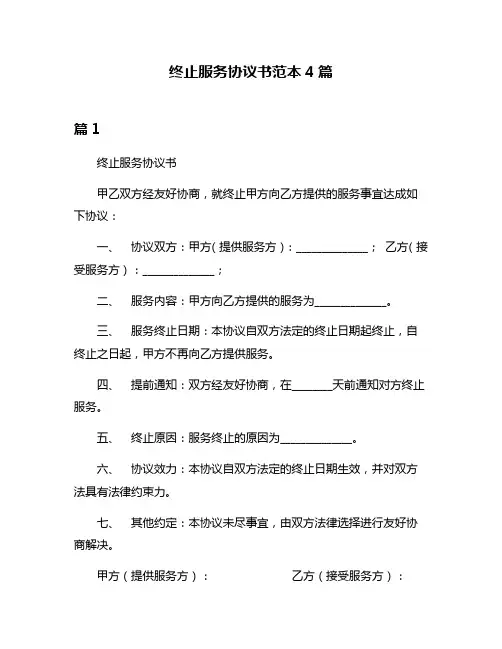 终止服务协议书范本 4 篇

篇 1

终止服务协议书

甲乙双方经友好协商，就终止甲方向乙方提供的服务事宜达成如下协议：

一、 协议双方：甲方(提供服务方)：______________； 乙方(接受服务方)：______________；

二、 服务内容：甲方向乙方提供的服务为______________。

三、 服务终止日期：本协议自双方法定的终止日期起终止，自终止之日起，甲方不再向乙方提供服务。

四、 提前通知：双方经友好协商，在________天前通知对方终止服务。

五、 终止原因：服务终止的原因为______________。

六、 协议效力：本协议自双方法定的终止日期生效，并对双方法具有法律约束力。

七、 其他约定：本协议未尽事宜，由双方法律选择进行友好协商解决。

甲方（提供服务方）： 乙方（接受服务方）：